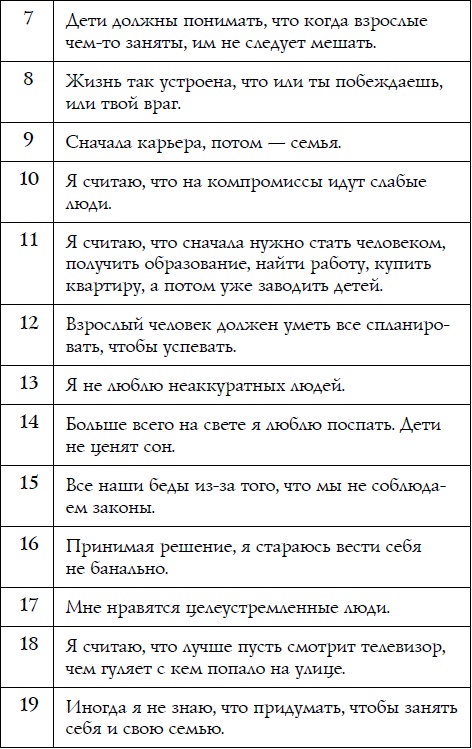 | | |
|---|---|
| 7 | Дети должны понимать, что когда взрослые чем-то заняты, им не следует мешать. |
| 8 | Жизнь так устроена, что или ты побеждаешь, или твой враг. |
| 9 | Сначала карьера, потом — семья. |
| 10 | Я считаю, что на компромиссы идут слабые люди. |
| 11 | Я считаю, что сначала нужно стать человеком, получить образование, найти работу, купить квартиру, а потом уже заводить детей. |
| 12 | Взрослый человек должен уметь все спланировать, чтобы успевать. |
| 13 | Я не люблю неаккуратных людей. |
| 14 | Больше всего на свете я люблю поспать. Дети не ценят сон. |
| 15 | Все наши беды из-за того, что мы не соблюдаем законы. |
| 16 | Принимая решение, я стараюсь вести себя не банально. |
| 17 | Мне нравятся целеустремленные люди. |
| 18 | Я считаю, что лучше пусть смотрит телевизор, чем гуляет с кем попало на улице. |
| 19 | Иногда я не знаю, что придумать, чтобы занять себя и свою семью. |